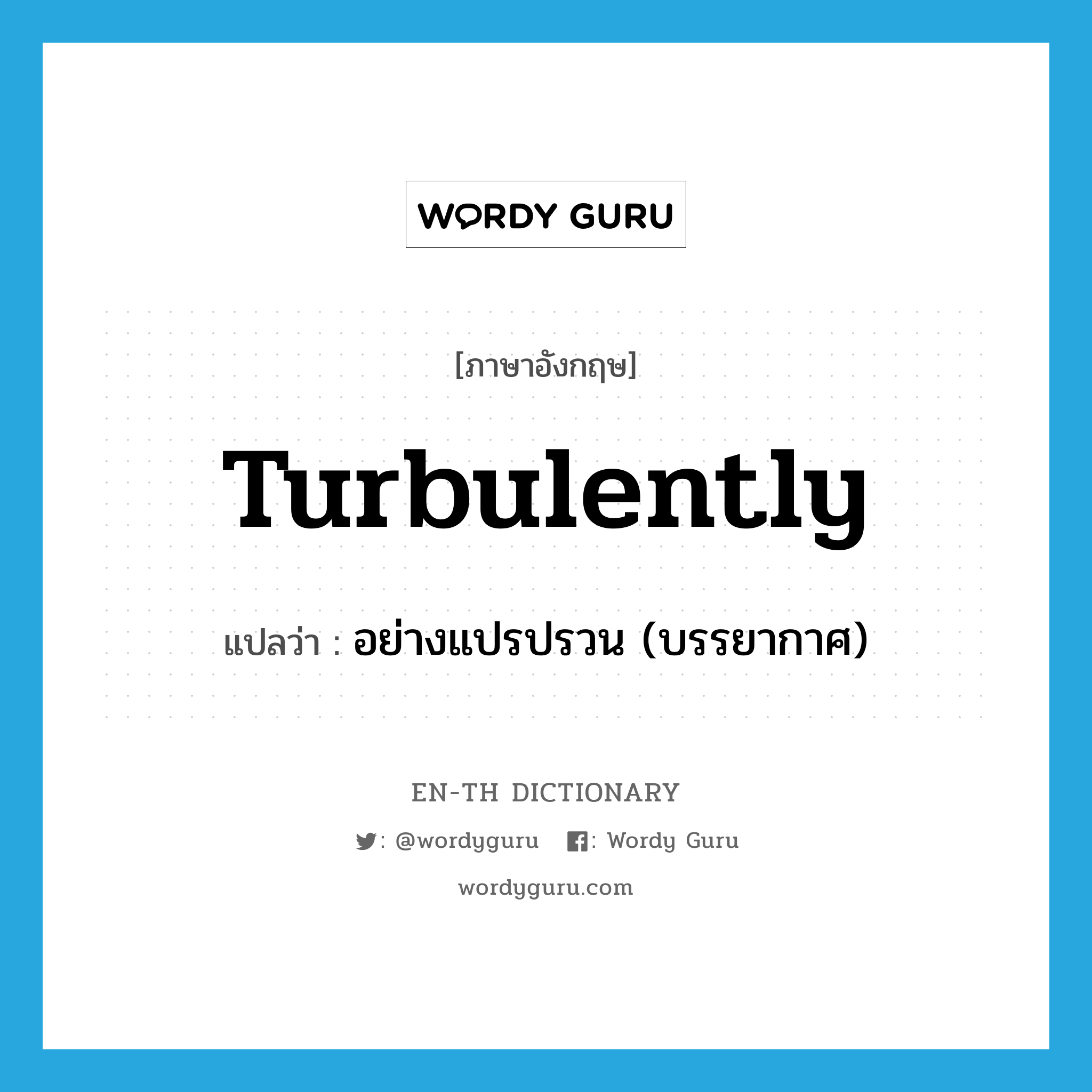 WORDY GURU

[ภาษาอังกฤษ]

Turbulently

แปลว่า : อย่างแปรปรวน (บรรยากาศ)

EN-TH DICTIONARY

: @wordyguru : Wordy Guru

wordyguru.com